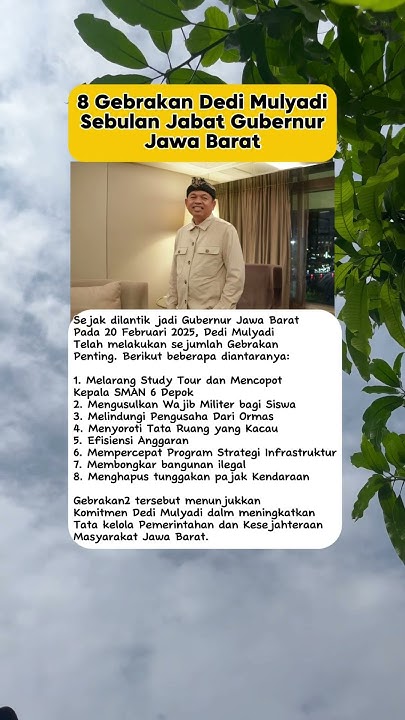 8 Gebrakan Dedi Mulyadi Sebulan Jabat Gubernur Jawa Barat

Sejak dilantik jadi Gubernur Jawa Barat Pada 20 Februari 2025, Dedi Mulyadi Telah melakukan sejumlah Gebrakan Penting. Berikut beberapa diantaranya:

1. Melarang Study Tour dan Mencopot Kepala SMAN 6 Depok
2. Mengusulkan Wajib Militer bagi Siswa
3. Melindungi Pengusaha Dari Ormas
4. Menyoroti Tata Ruang yang Kacau
5. Efisiensi Anggaran
6. Mempercepat Program Strategi Infrastruktur
7. Membongkar bangunan ilegal
8. Menghapus tunggakan pajak Kendaraan

Gebrakan2 tersebut menunjukkan Komitmen Dedi Mulyadi dalm meningkatkan Tata kelola Pemerintahan dan Kesejahteraan Masyarakat Jawa Barat.